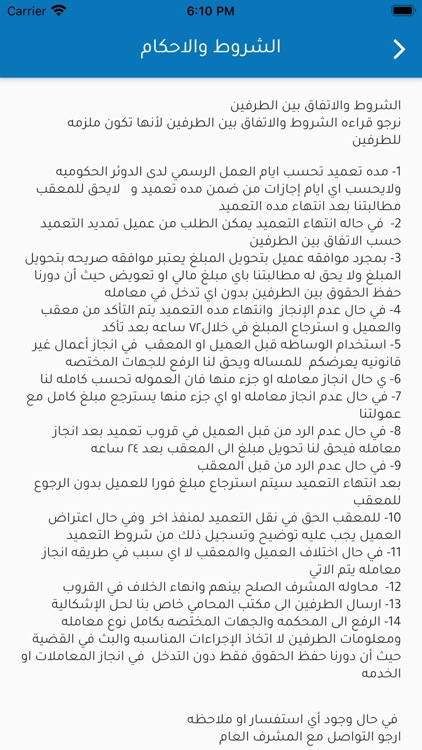 Carrier 6:10 PM

الشروط والاحكام

الشروط والاتفاق بين الطرفين
نرجو قراءه الشروط والاتفاق بين الطرفين لأنها تكون ملزمه للطرفين

1- مده تعميد تحسب ايام العمل الرسمي لدى الدوئر الحكوميه ولايحسب اي ايام إجازات من ضمن مده تعميد و لايحق للمعقب مطالبتنا بعد انتهاء مده التعميد
2- في حاله انتهاء التعميد يمكن الطلب من عميل تمديد التعميد حسب الاتفاق بين الطرفين
3- بمجرد موافقه عميل بتحويل المبلغ يعتبر موافقه صريحه بتحويل المبلغ ولا يحق له مطالبتنا باي مبلغ مالي او تعويض حيث أن دورنا حفظ الحقوق بين الطرفين بدون اي تدخل في معامله
4- في حال عدم الإنجاز وانتهاء مده التعميد يتم التأكد من معقب والعميل و استرجاع المبلغ في خلال٧٢ ساعه بعد تأكد
5- استخدام الوساطه قبل العميل او المعقب في انجاز أعمال غير قانونيه يعرضكم للمساله ويحق لنا الرفع للجهات المختصه
6- ي حال انجاز معامله او جزء منها فان العموله تحسب كامله لنا
7- في حال عدم انجاز معامله او اي جزء منها يسترجع مبلغ كامل مع عمولتنا
8- في حال عدم الرد من قبل العميل في قروب تعميد بعد انجاز معامله فيحق لنا تحويل مبلغ الى المعقب بعد ٢٤ ساعه
9- في حال عدم الرد من قبل المعقب
بعد انتهاء التعميد سيتم استرجاع مبلغ فورا للعميل بدون الرجوع للمعقب
10- للمعقب الحق في نقل التعميد لمنفذ اخر وفي حال اعتراض العميل يجب عليه توضيح وتسجيل ذلك من شروط التعميد
11- في حال اختلاف العميل والمعقب لا اي سبب في طريقه انجاز معامله يتم الاتي
12- محاوله المشرف الصلح بينهم وانهاء الخلاف في القروب
13- ارسال الطرفين الى مكتب المحامي خاص بنا لحل الإشكالية
14- الرفع الى المحكمه والجهات المختصه بكامل نوع معامله ومعلومات الطرفين لا اتخاذ الإجراءات المناسبه والبث في القضية حيث أن دورنا حفظ الحقوق فقط دون التدخل في انجاز المعاملات او الخدمه

في حال وجود أي استفسار او ملاحظه
ارجو التواصل مع المشرف العام